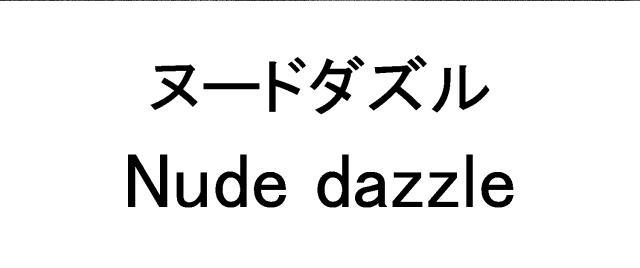 ヌードダズル
Nude dazzle